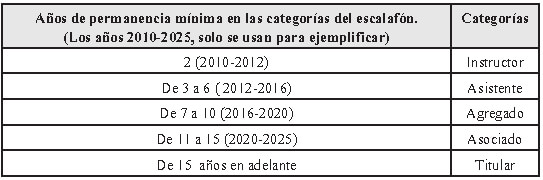 | Años de permanencia mínima en las categorías del escalafón. (Los años 2010-2025, solo se usan para ejemplificar) | Categorías |
|---|---|
| 2 (2010-2012) | Instructor |
| De 3 a 6 (2012-2016) | Asistente |
| De 7 a 10 (2016-2020) | Agregado |
| De 11 a 15 (2020-2025) | Asociado |
| De 15 años en adelante | Titular |